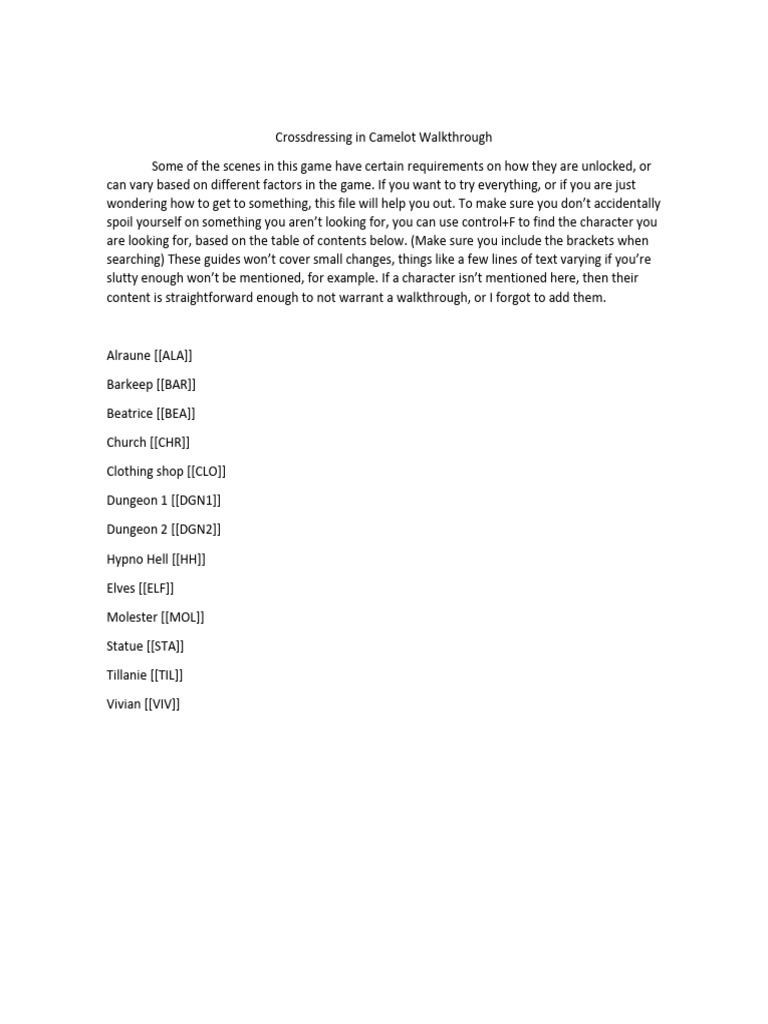 Crossdressing in Camelot Walkthrough

Some of the scenes in this game have certain requirements on how they are unlocked, or can vary based on different factors in the game. If you want to try everything, or if you are just wondering how to get to something, this file will help you out. To make sure you don't accidentally spoil yourself on something you aren't looking for, you can use control+F to find the character you are looking for, based on the table of contents below. (Make sure you include the brackets when searching) These guides won't cover small changes, things like a few lines of text varying if you're slutty enough won't be mentioned, for example. If a character isn't mentioned here, then their content is straightforward enough to not warrant a walkthrough, or I forgot to add them.

Alraune [[ALA]]

Barkeep [[BAR]]

Beatrice [[BEA]]

Church [[CHR]]

Clothing shop [[CLO]]

Dungeon 1 [[DGN1]]

Dungeon 2 [[DGN2]]

Hypno Hell [[HH]]

Elves [[ELF]]

Molester [[MOL]]

Statue [[STA]]

Tillanie [[TIL]]

Vivian [[VIV]]